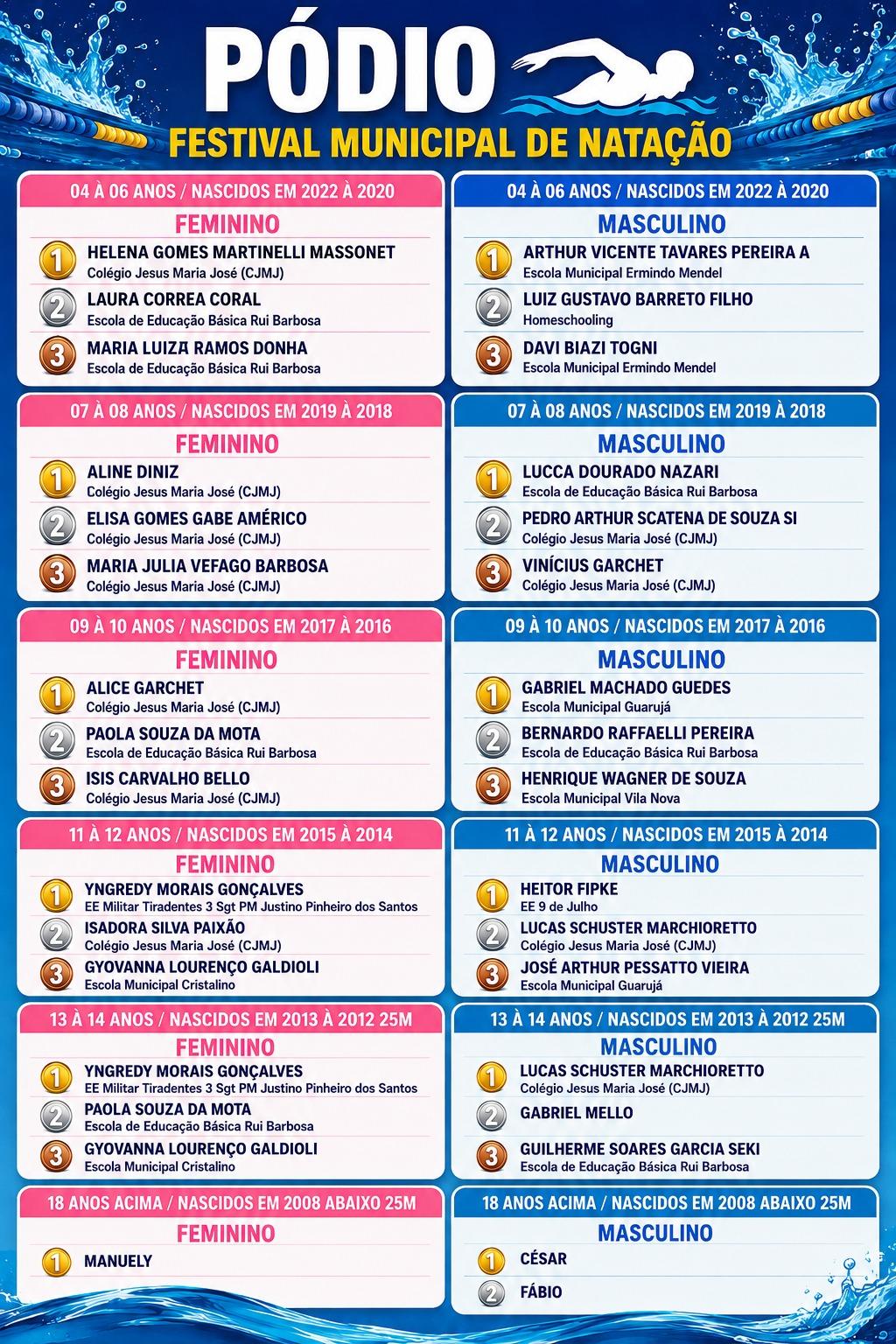 PÓDIO

FESTIVAL MUNICIPAL DE NATAÇÃO

04 À 06 ANOS / NASCIDOS EM 2022 À 2020

FEMININO

1 HELENA GOMES MARTINELLI MASSONET
Colégio Jesus Maria José (CJMJ)

2 LAURA CORREA CORAL
Escola de Educação Básica Rui Barbosa

3 MARIA LUIZA RAMOS DONHA
Escola de Educação Básica Rui Barbosa

07 À 08 ANOS / NASCIDOS EM 2019 À 2018

FEMININO

1 ALINE DINIZ
Colégio Jesus Maria José (CJMJ)

2 ELISA GOMES GABE AMÉRICO
Colégio Jesus Maria José (CJMJ)

3 MARIA JULIA VEFAGO BARBOSA
Colégio Jesus Maria José (CJMJ)

09 À 10 ANOS / NASCIDOS EM 2017 À 2016

FEMININO

1 ALICE GARCHET
Colégio Jesus Maria José (CJMJ)

2 PAOLA SOUZA DA MOTA
Escola de Educação Básica Rui Barbosa

3 ISIS CARVALHO BELLO
Colégio Jesus Maria José (CJMJ)

11 À 12 ANOS / NASCIDOS EM 2015 À 2014

FEMININO

1 YNGREDY MORAIS GONÇALVES
EE Militar Tiradentes 3 Sgt PM Justino Pinheiro dos Santos

2 ISADORA SILVA PAIXÃO
Colégio Jesus Maria José (CJMJ)

3 GYOVANNA LOURENÇO GALDIOLI
Escola Municipal Cristalino

13 À 14 ANOS / NASCIDOS EM 2013 À 2012 25M

FEMININO

1 YNGREDY MORAIS GONÇALVES
EE Militar Tiradentes 3 Sgt PM Justino Pinheiro dos Santos

2 PAOLA SOUZA DA MOTA
Escola de Educação Básica Rui Barbosa

3 GYOVANNA LOURENÇO GALDIOLI
Escola Municipal Cristalino

18 ANOS ACIMA / NASCIDOS EM 2008 ABAIXO 25M

FEMININO

1 MANUELY

04 À 06 ANOS / NASCIDOS EM 2022 À 2020

MASCULINO

1 ARTHUR VICENTE TAVARES PEREIRA A
Escola Municipal Ermindo Mendel

2 LUIZ GUSTAVO BARRETO FILHO
Homeschooling

3 DAVI BIAZI TOGNI
Escola Municipal Ermindo Mendel

07 À 08 ANOS / NASCIDOS EM 2019 À 2018

MASCULINO

1 LUCCA DOURADO NAZARI
Escola de Educação Básica Rui Barbosa

2 PEDRO ARTHUR SCATENA DE SOUZA SI
Colégio Jesus Maria José (CJMJ)

3 VINÍCIUS GARCHET
Colégio Jesus Maria José (CJMJ)

09 À 10 ANOS / NASCIDOS EM 2017 À 2016

MASCULINO

1 GABRIEL MACHADO GUEDES
Escola Municipal Guarujá

2 BERNARDO RAFFAELLI PEREIRA
Escola de Educação Básica Rui Barbosa

3 HENRIQUE WAGNER DE SOUZA
Escola Municipal Vila Nova

11 À 12 ANOS / NASCIDOS EM 2015 À 2014

MASCULINO

1 HEITOR FIPKE
EE 9 de Julho

2 LUCAS SCHUSTER MARCHIORETTO
Colégio Jesus Maria José (CJMJ)

3 JOSÉ ARTHUR PESSATTO VIEIRA
Escola Municipal Guarujá

13 À 14 ANOS / NASCIDOS EM 2013 À 2012 25M

MASCULINO

1 LUCAS SCHUSTER MARCHIORETTO
Colégio Jesus Maria José (CJMJ)

2 GABRIEL MELLO

3 GUILHERME SOARES GARCIA SEKI
Escola de Educação Básica Rui Barbosa

18 ANOS ACIMA / NASCIDOS EM 2008 ABAIXO 25M

MASCULINO

1 CÉSAR

2 FÁBIO